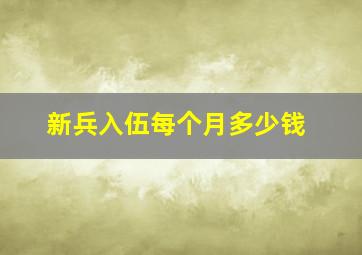 新兵入伍每个月多少钱